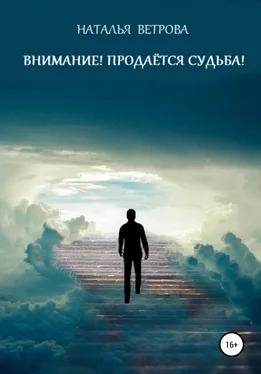 НАТАЛЬЯ ВЕТРОВА

ВНИМАНИЕ! ПРОДАЁТСЯ СУДЬБА!

16+